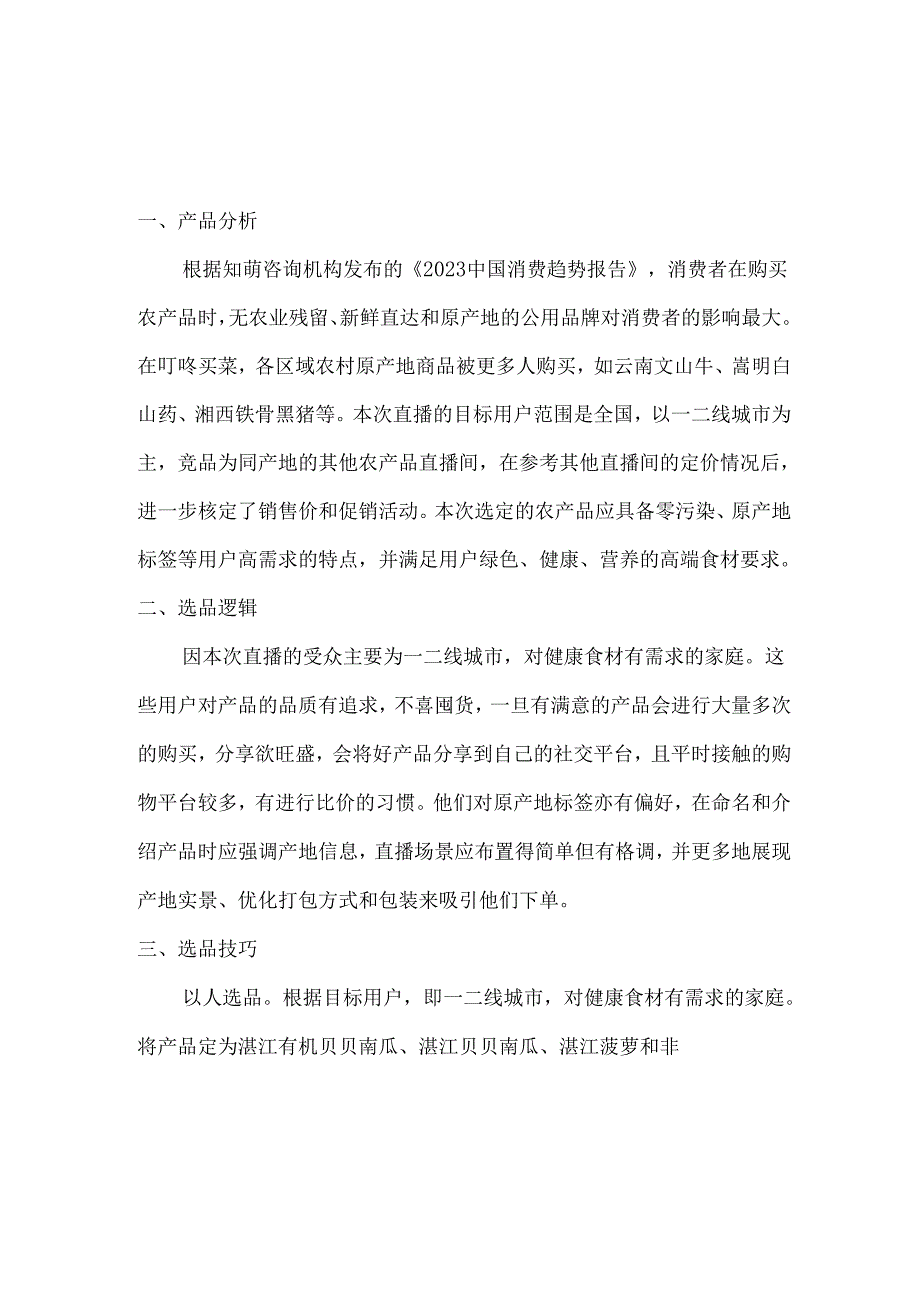 一、产品分析

根据知萌咨询机构发布的《2023中国消费趋势报告》，消费者在购买农产品时，无农业残留、新鲜直达和原产地的公用品牌对消费者的影响最大。在叮咚买菜，各区域农村原产地商品被更多人购买，如云南文山牛、嵩明白山药、湘西铁骨黑猪等。本次直播的目标用户范围是全国，以一二线城市为主，竞品为同产地的其他农产品直播间，在参考其他直播间的定价情况后，进一步核定了销售价和促销活动。本次选定的农产品应具备零污染、原产地标签等用户高需求的特点，并满足用户绿色、健康、营养的高端食材要求。

二、选品逻辑

因本次直播的受众主要为一二线城市，对健康食材有需求的家庭。这些用户对产品的品质有追求，不喜囤货，一旦有满意的产品会进行大量多次的购买，分享欲旺盛，会将好产品分享到自己的社交平台，且平时接触的购物平台较多，有进行比价的习惯。他们对原产地标签亦有偏好，在命名和介绍产品时应强调产地信息，直播场景应布置得简单但有格调，并更多地展现产地实景、优化打包方式和包装来吸引他们下单。

三、选品技巧

以人选品。根据目标用户，即一二线城市，对健康食材有需求的家庭。将产品定为湛江有机贝贝南瓜、湛江贝贝南瓜、湛江菠萝和非